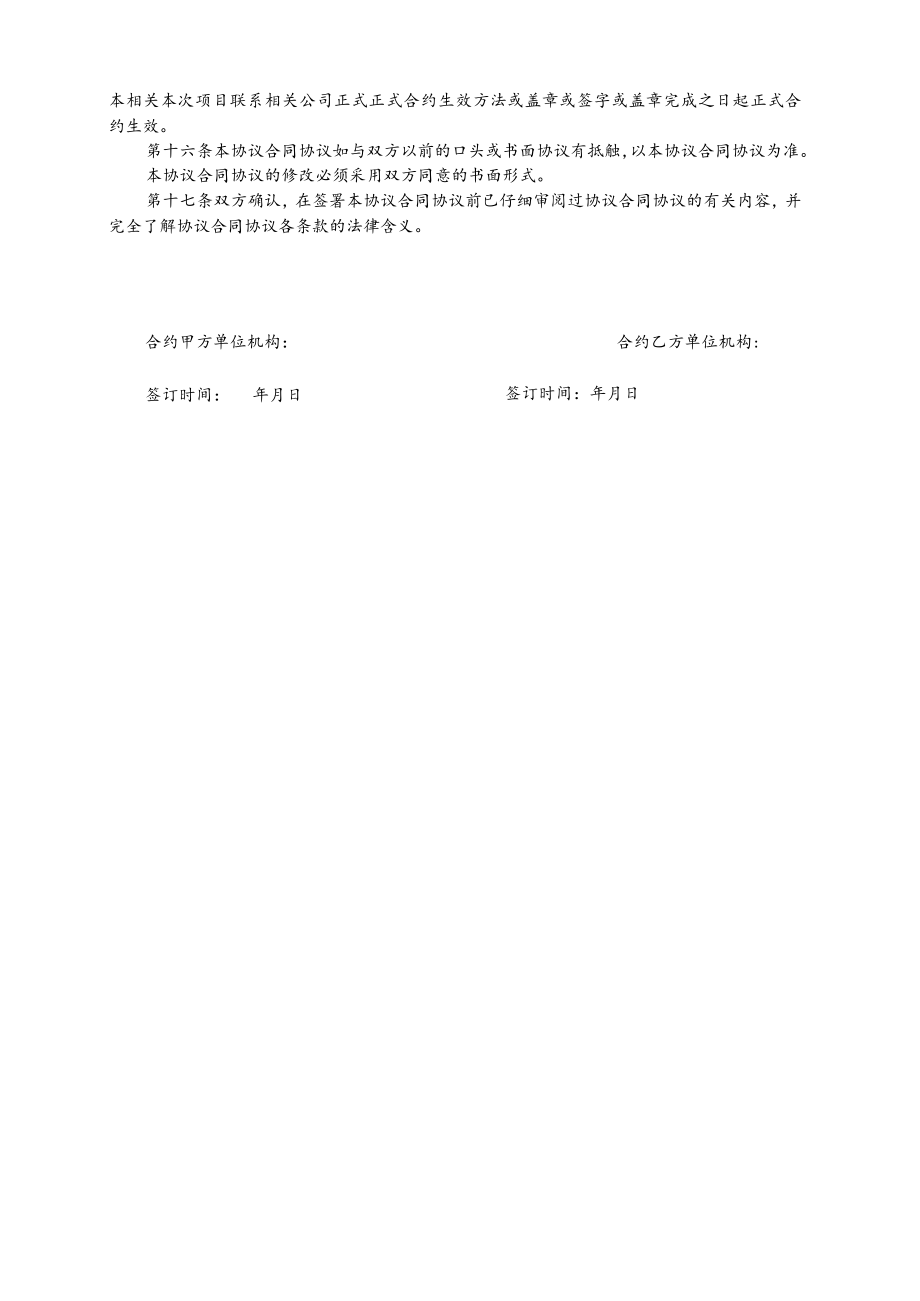 本相关本次项目联系相关公司正式正式合约生效方法或盖章或签字或盖章完成之日起正式合约生效。

第十六条本协议合同协议如与双方以前的口头或书面协议有抵触，以本协议合同协议为准。

本协议合同协议的修改必须采用双方同意的书面形式。

第十七条双方确认，在签署本协议合同协议前已仔细审阅过协议合同协议的有关内容，并完全了解协议合同协议各条款的法律含义。

合约甲方单位机构：

合约乙方单位机构：

签订时间： 年月日

签订时间：年月日